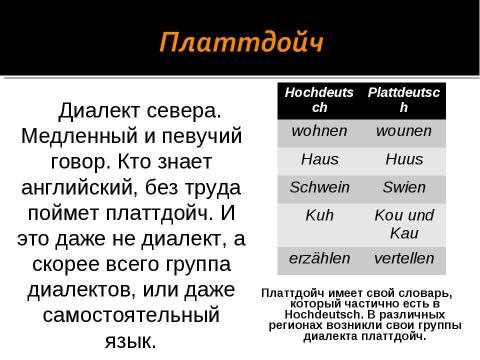 Платтдойч

Диалект севера. Медленный и певучий говор. Кто знает английский, без труда поймет платтдойч. И это даже не диалект, а скорее всего группа диалектов, или даже самостоятельный язык.

| Hochdeutsch | Plattdeutsch |
|---|---|
| wohnen | wounen |
| Haus | Huus |
| Schwein | Swien |
| Kuh | Kou und Kau |
| erzählen | vertellen |

Платтдойч имеет свой словарь, который частично есть в Hochdeutsch. В различных регионах возникли свои группы диалекта платтдойч.